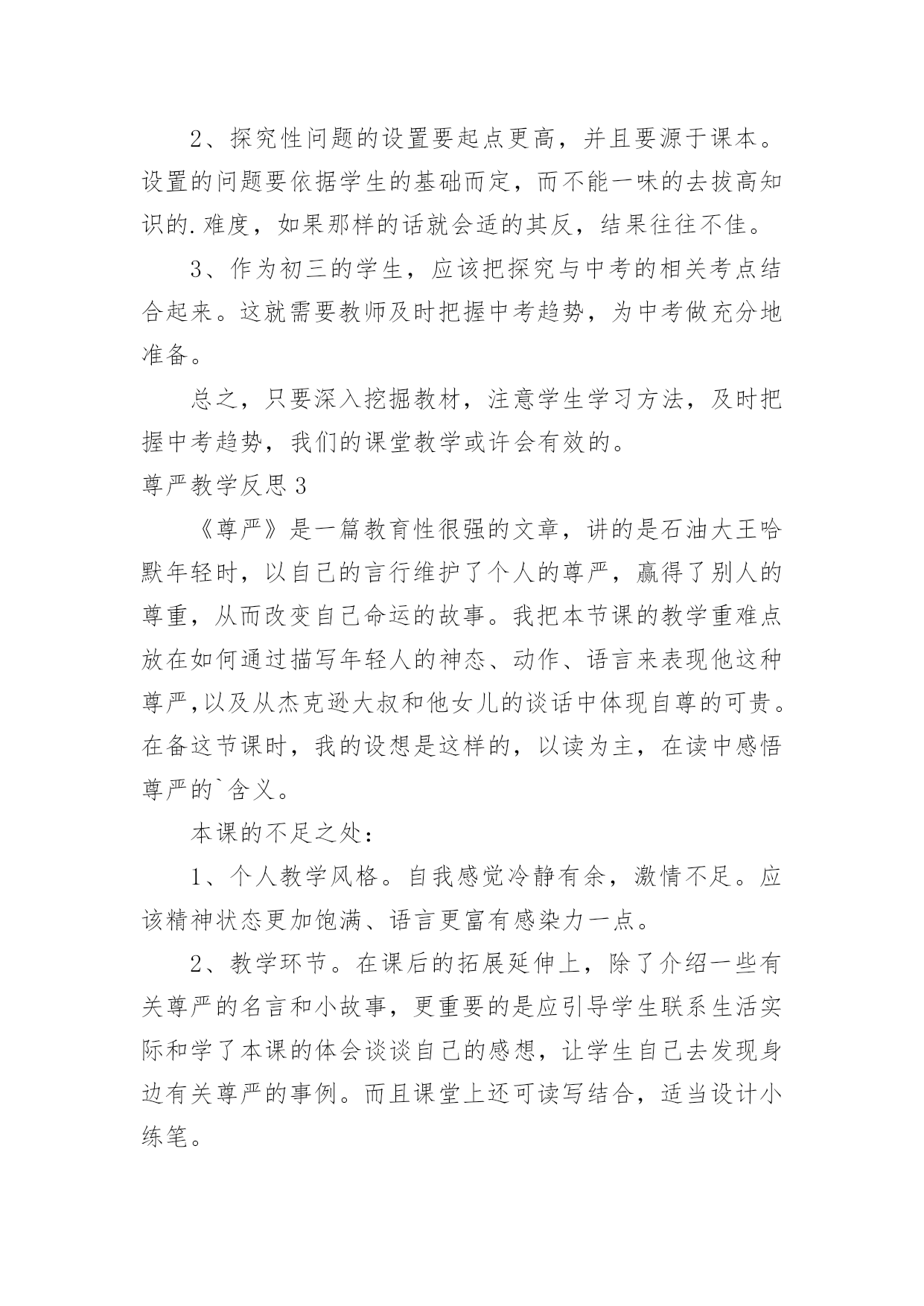 2、探究性问题的设置要起点更高，并且要源于课本。设置的问题要依据学生的基础而定，而不能一味的去拔高知识的.难度，如果那样的话就会适的其反，结果往往不佳。

3、作为初三的学生，应该把探究与中考的相关考点结合起来。这就需要教师及时把握中考趋势，为中考做充分地准备。

总之，只要深入挖掘教材，注意学生学习方法，及时把握中考趋势，我们的课堂教学或许会有效的。

尊严教学反思3

《尊严》是一篇教育性很强的文章，讲的是石油大王哈默年轻时，以自己的言行维护了个人的尊严，赢得了别人的尊重，从而改变自己命运的故事。我把本节课的教学重难点放在如何通过描写年轻人的神态、动作、语言来表现他这种尊严,以及从杰克逊大叔和他女儿的谈话中体现自尊的可贵。在备这节课时，我的设想是这样的，以读为主，在读中感悟尊严的`含义。

本课的不足之处：

1、个人教学风格。自我感觉冷静有余，激情不足。应该精神状态更加饱满、语言更富有感染力一点。

2、教学环节。在课后的拓展延伸上，除了介绍一些有关尊严的名言和小故事，更重要的是应引导学生联系生活实际和学了本课的体会谈谈自己的感想，让学生自己去发现身边有关尊严的事例。而且课堂上还可读写结合，适当设计小练笔。